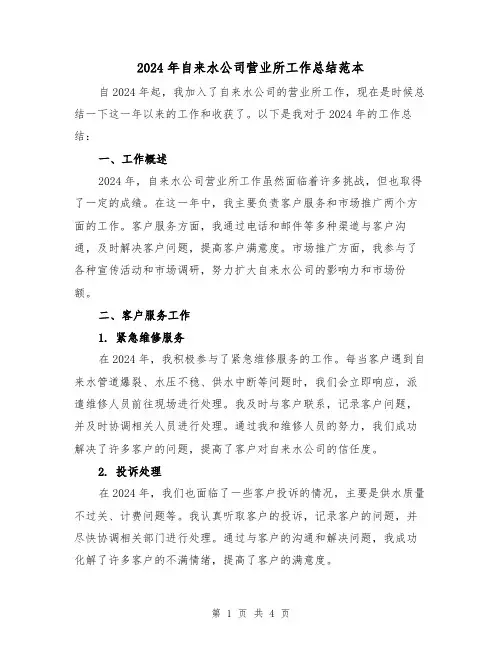 2024年自来水公司营业所工作总结范本

自2024年起，我加入了自来水公司的营业所工作，现在是时候总结一下这一年以来的工作和收获了。以下是我对于2024年的工作总结：

一、工作概述

2024年，自来水公司营业所工作虽然面临着许多挑战，但也取得了一定的成绩。在这一年中，我主要负责客户服务和市场推广两个方面的工作。客户服务方面，我通过电话和邮件等多种渠道与客户沟通，及时解决客户问题，提高客户满意度。市场推广方面，我参与了各种宣传活动和市场调研，努力扩大自来水公司的影响力和市场份额。

二、客户服务工作

1. 紧急维修服务

在2024年，我积极参与了紧急维修服务的工作。每当客户遇到自来水管道爆裂、水压不稳、供水中断等问题时，我们会立即响应，派遣维修人员前往现场进行处理。我及时与客户联系，记录客户问题，并及时协调相关人员进行处理。通过我和维修人员的努力，我们成功解决了许多客户的问题，提高了客户对自来水公司的信任度。

2. 投诉处理

在2024年，我们也面临了一些客户投诉的情况，主要是供水质量不过关、计费问题等。我认真听取客户的投诉，记录客户的问题，并尽快协调相关部门进行处理。通过与客户的沟通和解决问题，我成功化解了许多客户的不满情绪，提高了客户的满意度。

第 1 页 共 4 页